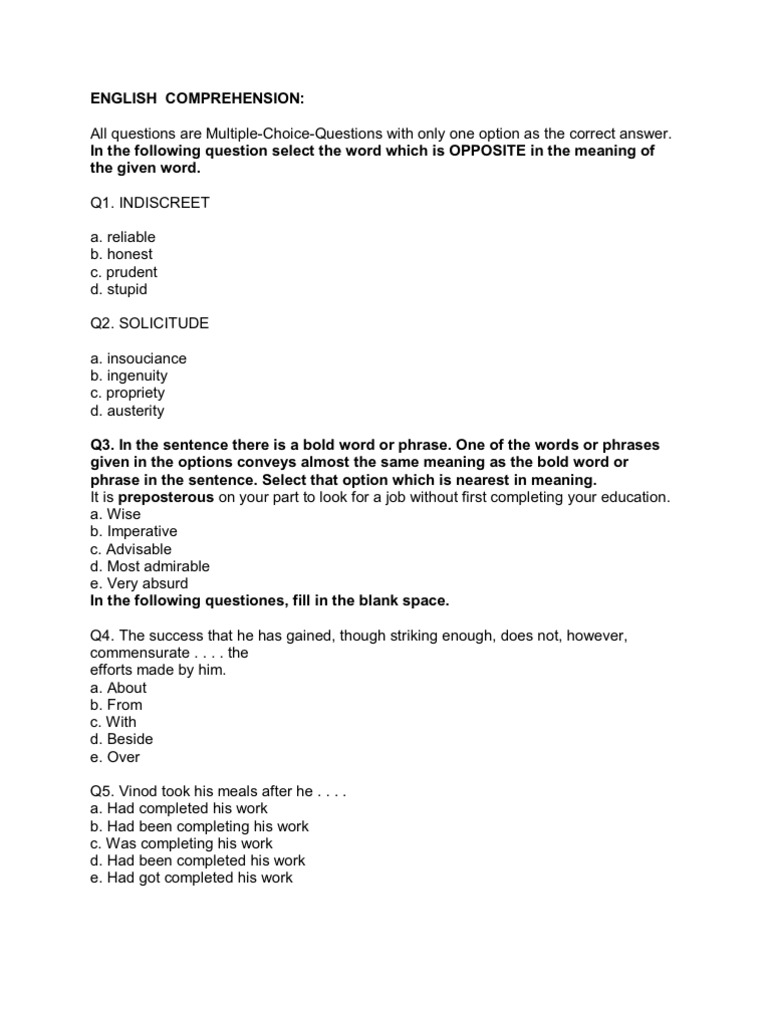 ENGLISH COMPREHENSION:

All questions are Multiple-Choice-Questions with only one option as the correct answer.
In the following question select the word which is OPPOSITE in the meaning of the given word.

Q1. INDISCREET

a. reliable
b. honest
c. prudent
d. stupid

Q2. SOLICITUDE

a. insouciance
b. ingenuity
c. propriety
d. austerity

Q3. In the sentence there is a bold word or phrase. One of the words or phrases given in the options conveys almost the same meaning as the bold word or phrase in the sentence. Select that option which is nearest in meaning.
It is preposterous on your part to look for a job without first completing your education.
a. Wise
b. Imperative
c. Advisable
d. Most admirable
e. Very absurd
In the following questiones, fill in the blank space.

Q4. The success that he has gained, though striking enough, does not, however, commensurate . . . . the efforts made by him.
a. About
b. From
c. With
d. Beside
e. Over

Q5. Vinod took his meals after he . . . .
a. Had completed his work
b. Had been completing his work
c. Was completing his work
d. Had been completed his work
e. Had got completed his work